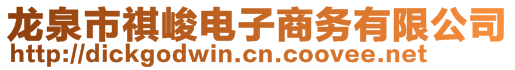 龙泉市祺峻电子商务有限公司
http://dickgodwin.cn.coovee.net